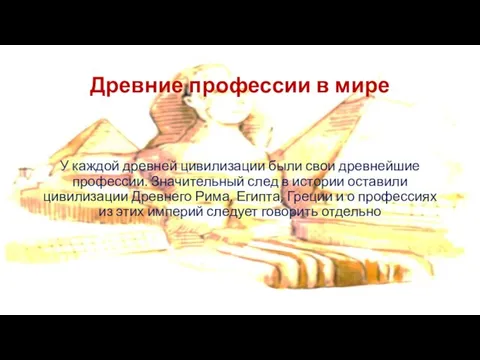 Древние профессии в мире

У каждой древней цивилизации были свои древнейшие профессии. Значительный след в истории оставили цивилизации Древнего Рима, Египта, Греции и о профессиях из этих империй следует говорить отдельно